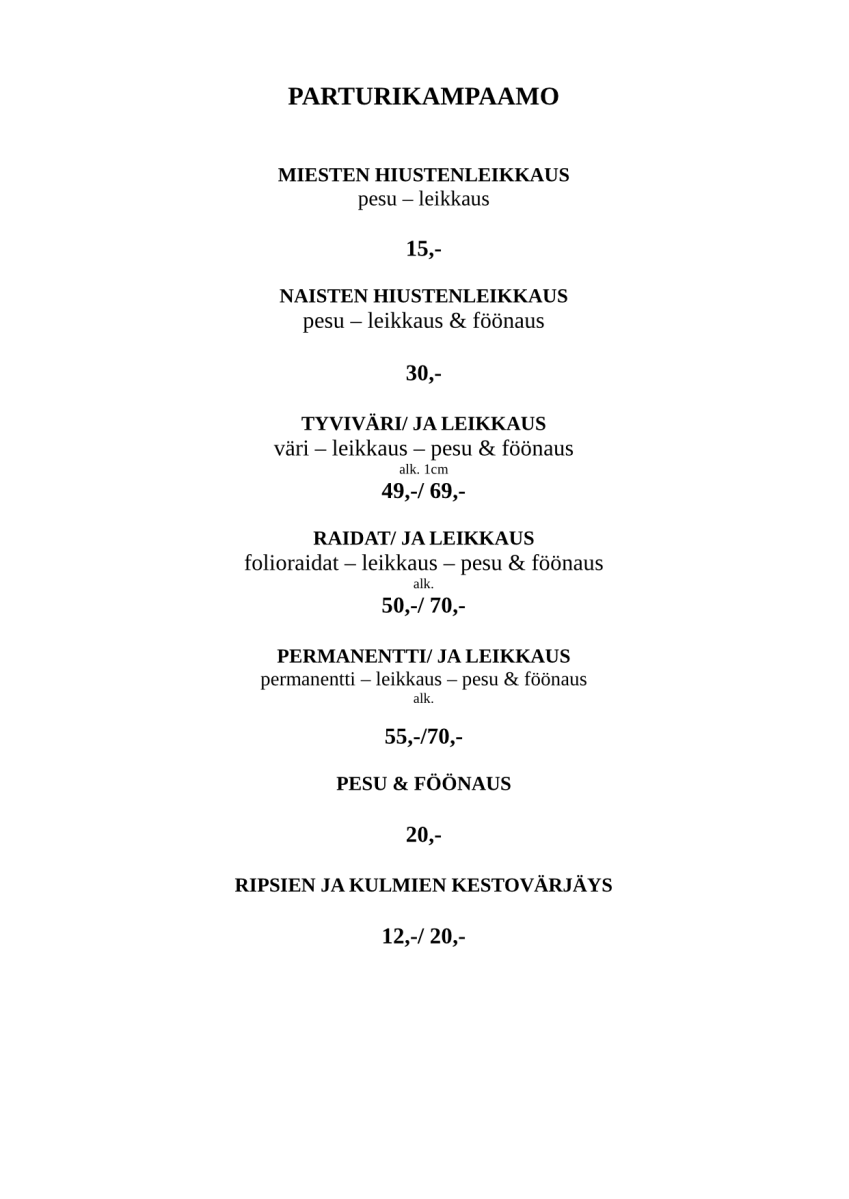 PARTURIKAMPAAMO

MIESTEN HIUSTENLEIKKAUS
pesu – leikkaus

15,-

NAISTEN HIUSTENLEIKKAUS
pesu – leikkaus & föönaus

30,-

TYVIVÄRI/ JA LEIKKAUS
väri – leikkaus – pesu & föönaus
alk. 1cm
49,-/ 69,-

RAIDAT/ JA LEIKKAUS
folioraidat – leikkaus – pesu & föönaus
alk.
50,-/ 70,-

PERMANENTTI/ JA LEIKKAUS
permanentti – leikkaus – pesu & föönaus
alk.

55,-/70,-

PESU & FÖÖNAUS

20,-

RIPSIEN JA KULMIEN KESTOVÄRJÄYS

12,-/ 20,-